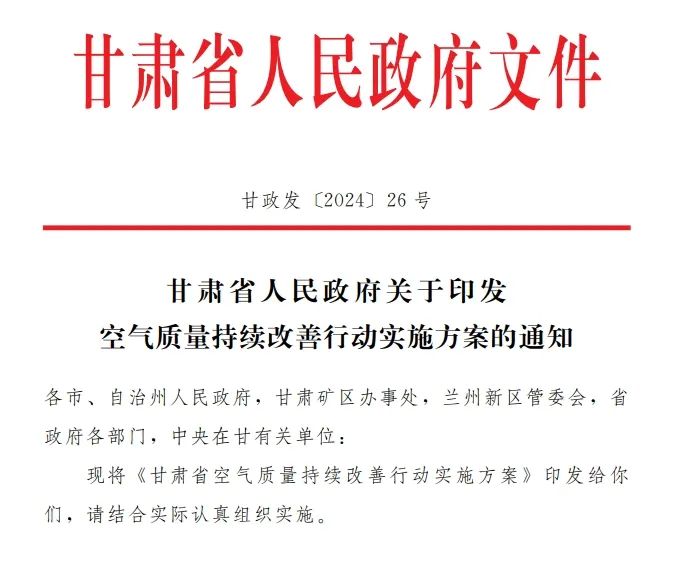 甘肃省人民政府文件

甘政发〔2024〕26号

甘肃省人民政府关于印发
空气质量持续改善行动实施方案的通知

各市、自治州人民政府，甘肃矿区办事处，兰州新区管委会，省政府各部门，中央在甘有关单位：

现将《甘肃省空气质量持续改善行动实施方案》印发给你们，请结合实际认真组织实施。